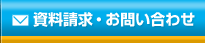 資料請求・お問い合わせ